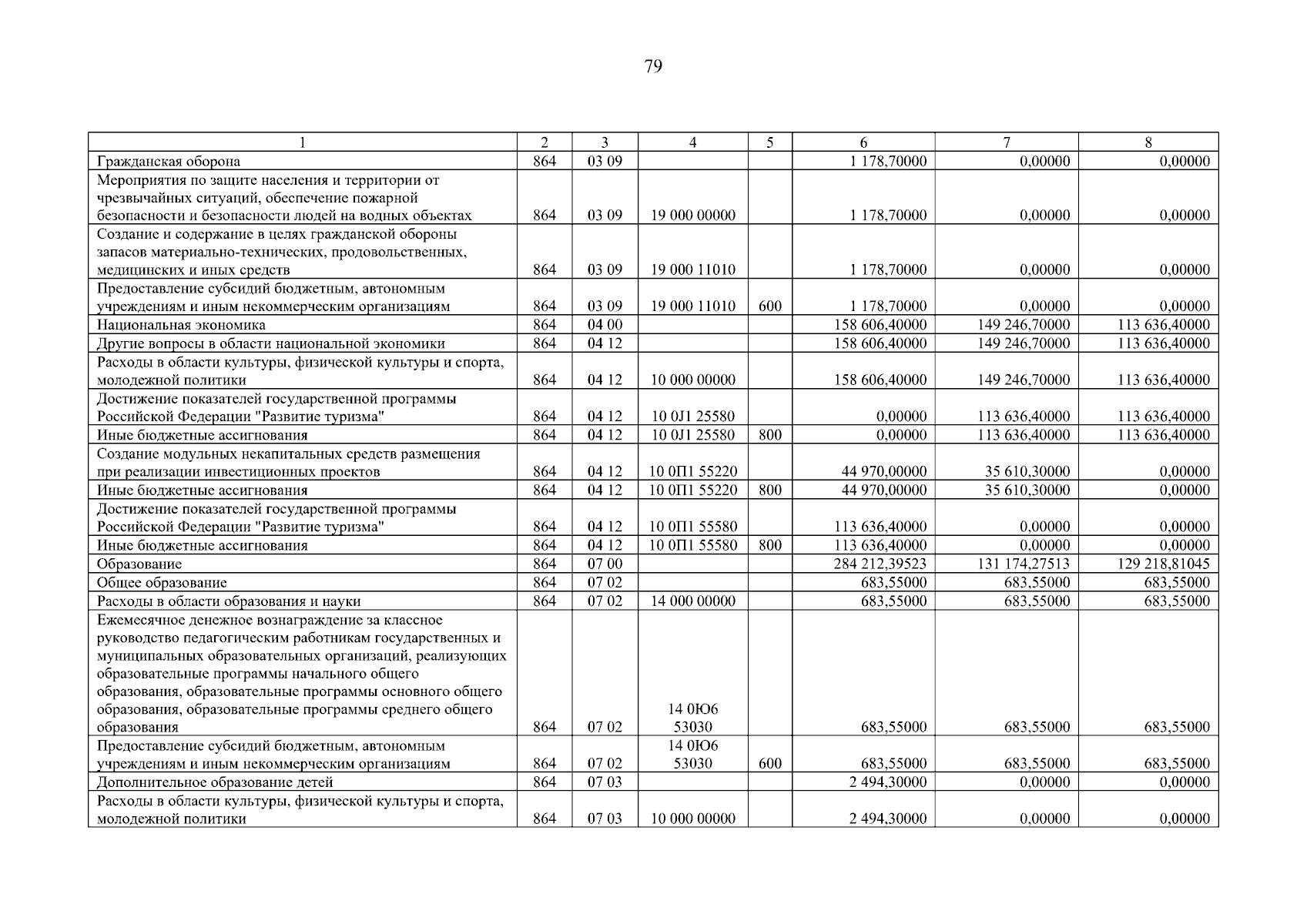 79

| 1 | 2 | 3 | 4 | 5 | 6 | 7 | 8 |
|---|---|---|---|---|---|---|---|
| Гражданская оборона | 864 | 03 09 |  |  | 1 178,70000 | 0,00000 | 0,00000 |
| Мероприятия по защите населения и территории от чрезвычайных ситуаций, обеспечение пожарной безопасности и безопасности людей на водных объектах | 864 | 03 09 | 19 000 00000 |  | 1 178,70000 | 0,00000 | 0,00000 |
| Создание и содержание в целях гражданской обороны запасов материально-технических, продовольственных, медицинских и иных средств | 864 | 03 09 | 19 000 11010 |  | 1 178,70000 | 0,00000 | 0,00000 |
| Предоставление субсидий бюджетным, автономным учреждениям и иным некоммерческим организациям | 864 | 03 09 | 19 000 11010 | 600 | 1 178,70000 | 0,00000 | 0,00000 |
| Национальная экономика | 864 | 04 00 |  |  | 158 606,40000 | 149 246,70000 | 113 636,40000 |
| Другие вопросы в области национальной экономики | 864 | 04 12 |  |  | 158 606,40000 | 149 246,70000 | 113 636,40000 |
| Расходы в области культуры, физической культуры и спорта, молодежной политики | 864 | 04 12 | 10 000 00000 |  | 158 606,40000 | 149 246,70000 | 113 636,40000 |
| Достижение показателей государственной программы Российской Федерации "Развитие туризма" | 864 | 04 12 | 10 0J1 25580 |  | 0,00000 | 113 636,40000 | 113 636,40000 |
| Иные бюджетные ассигнования | 864 | 04 12 | 10 0J1 25580 | 800 | 0,00000 | 113 636,40000 | 113 636,40000 |
| Создание модульных некапитальных средств размещения при реализации инвестиционных проектов | 864 | 04 12 | 10 0П1 55220 |  | 44 970,00000 | 35 610,30000 | 0,00000 |
| Иные бюджетные ассигнования | 864 | 04 12 | 10 0П1 55220 | 800 | 44 970,00000 | 35 610,30000 | 0,00000 |
| Достижение показателей государственной программы Российской Федерации "Развитие туризма" | 864 | 04 12 | 10 0П1 55580 |  | 113 636,40000 | 0,00000 | 0,00000 |
| Иные бюджетные ассигнования | 864 | 04 12 | 10 0П1 55580 | 800 | 113 636,40000 | 0,00000 | 0,00000 |
| Образование | 864 | 07 00 |  |  | 284 212,39523 | 131 174,27513 | 129 218,81045 |
| Общее образование | 864 | 07 02 |  |  | 683,55000 | 683,55000 | 683,55000 |
| Расходы в области образования и науки | 864 | 07 02 | 14 000 00000 |  | 683,55000 | 683,55000 | 683,55000 |
| Ежемесячное денежное вознаграждение за классное руководство педагогическим работникам государственных и муниципальных образовательных организаций, реализующих образовательные программы начального общего образования, образовательные программы основного общего образования, образовательные программы среднего общего образования | 864 | 07 02 | 14 0Ю6 53030 |  | 683,55000 | 683,55000 | 683,55000 |
| Предоставление субсидий бюджетным, автономным учреждениям и иным некоммерческим организациям | 864 | 07 02 | 14 0Ю6 53030 | 600 | 683,55000 | 683,55000 | 683,55000 |
| Дополнительное образование детей | 864 | 07 03 |  |  | 2 494,30000 | 0,00000 | 0,00000 |
| Расходы в области культуры, физической культуры и спорта, молодежной политики | 864 | 07 03 | 10 000 00000 |  | 2 494,30000 | 0,00000 | 0,00000 |